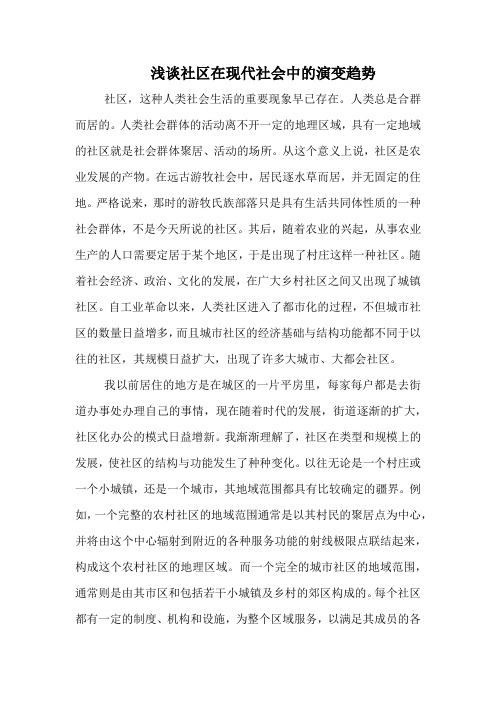 浅谈社区在现代社会中的演变趋势

社区，这种人类社会生活的重要现象早已存在。人类总是合群而居的。人类社会群体的活动离不开一定的地理区域，具有一定地域的社区就是社会群体聚居、活动的场所。从这个意义上说，社区是农业发展的产物。在远古游牧社会中，居民逐水草而居，并无固定的住地。严格说来，那时的游牧氏族部落只是具有生活共同体性质的一种社会群体，不是今天所说的社区。其后，随着农业的兴起，从事农业生产的人口需要定居于某个地区，于是出现了村庄这样一种社区。随着社会经济、政治、文化的发展，在广大乡村社区之间又出现了城镇社区。自工业革命以来，人类社区进入了都市化的过程，不但城市社区的数量日益增多，而且城市社区的经济基础与结构功能都不同于以往的社区，其规模日益扩大，出现了许多大城市、大都会社区。

我以前居住的地方是在城区的一片平房里，每家每户都是去街道办事处办理自己的事情，现在随着时代的发展，街道逐渐的扩大，社区化办公的模式日益增新。我渐渐理解了，社区在类型和规模上的发展，使社区的结构与功能发生了种种变化。以往无论是一个村庄或一个小城镇，还是一个城市，其地域范围都具有比较确定的疆界。例如，一个完整的农村社区的地域范围通常是以其村民的聚居点为中心，并将由这个中心辐射到附近的各种服务功能的射线极限点联结起来，构成这个农村社区的地理区域。而一个完全的城市社区的地域范围，通常则是由其市区和包括若干小城镇及乡村的郊区构成的。每个社区都有一定的制度、机构和设施，为整个区域服务，以满足其成员的各